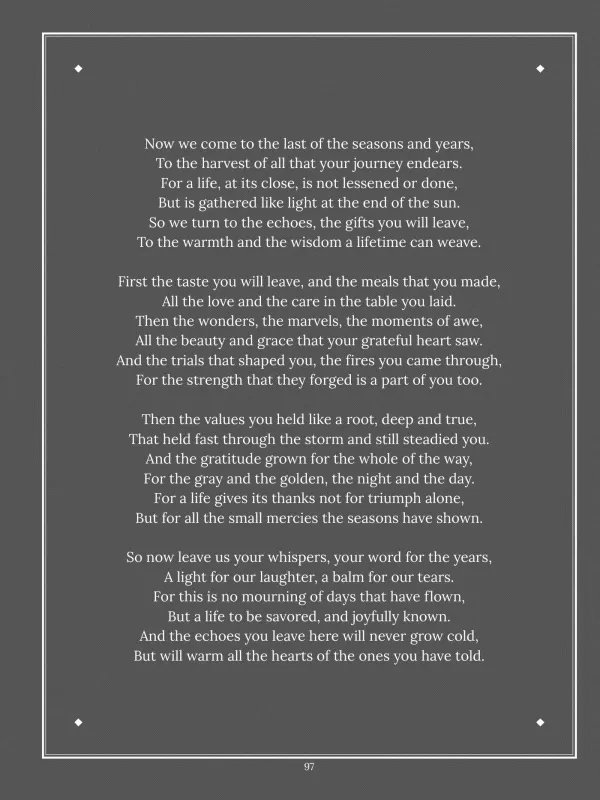 Now we come to the last of the seasons and years,
To the harvest of all that your journey endears.
For a life, at its close, is not lessened or done,
But is gathered like light at the end of the sun.
So we turn to the echoes, the gifts you will leave,
To the warmth and the wisdom a lifetime can weave.

First the taste you will leave, and the meals that you made,
All the love and the care in the table you laid.
Then the wonders, the marvels, the moments of awe,
All the beauty and grace that your grateful heart saw.
And the trials that shaped you, the fires you came through,
For the strength that they forged is a part of you too.

Then the values you held like a root, deep and true,
That held fast through the storm and still steadied you.
And the gratitude grown for the whole of the way,
For the gray and the golden, the night and the day.
For a life gives its thanks not for triumph alone,
But for all the small mercies the seasons have shown.

So now leave us your whispers, your word for the years,
A light for our laughter, a balm for our tears.
For this is no mourning of days that have flown,
But a life to be savored, and joyfully known.
And the echoes you leave here will never grow cold,
But will warm all the hearts of the ones you have told.

97